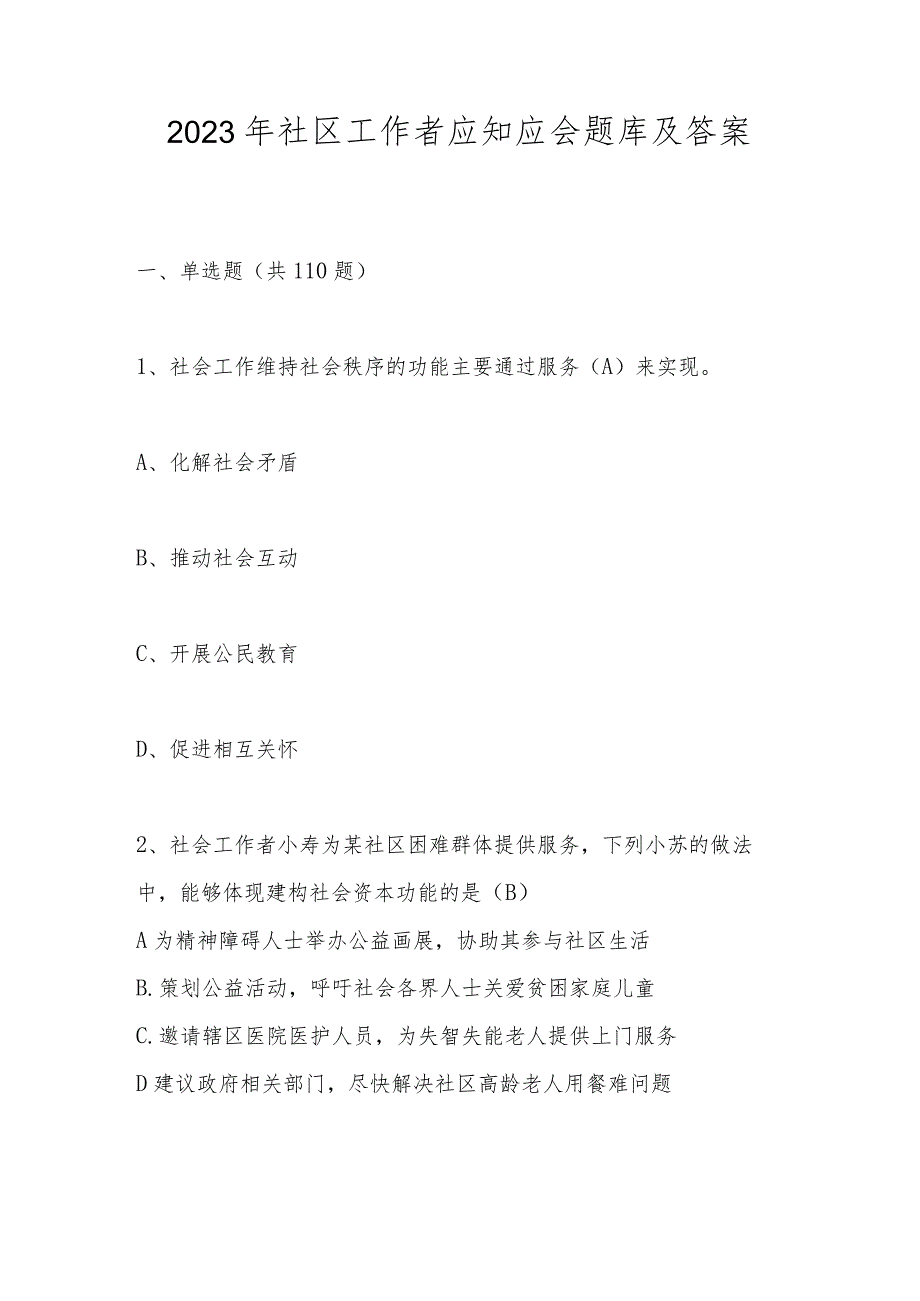 2023年社区工作者应知应会题库及答案

一、单选题（共110题）

1、社会工作维持社会秩序的功能主要通过服务（A）来实现。

A、化解社会矛盾

B、推动社会互动

C、开展公民教育

D、促进相互关怀

2、社会工作者小寿为某社区困难群体提供服务，下列小苏的做法中，能够体现建构社会资本功能的是（B）

A为精神障碍人士举办公益画展，协助其参与社区生活

B.策划公益活动，呼吁社会各界人士关爱贫困家庭儿童

C.邀请辖区医院医护人员，为失智失能老人提供上门服务

D建议政府相关部门，尽快解决社区高龄老人用餐难问题